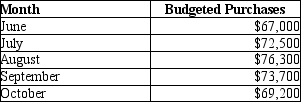 | Month | Budgeted Purchases |
|---|---|
| June | \$67,000 |
| July | \$72,500 |
| August | \$76,300 |
| September | \$73,700 |
| October | \$69,200 |